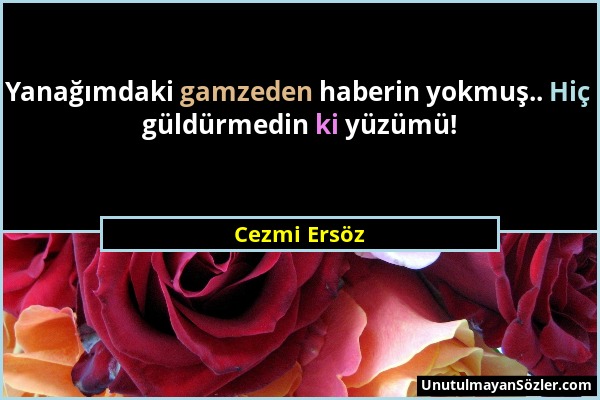 Yanağımdaki gamzeden haberin yokmuş.. Hiç güldürmedin ki yüzümü!

Cezmi Ersöz

UnutulmayanSözler.com